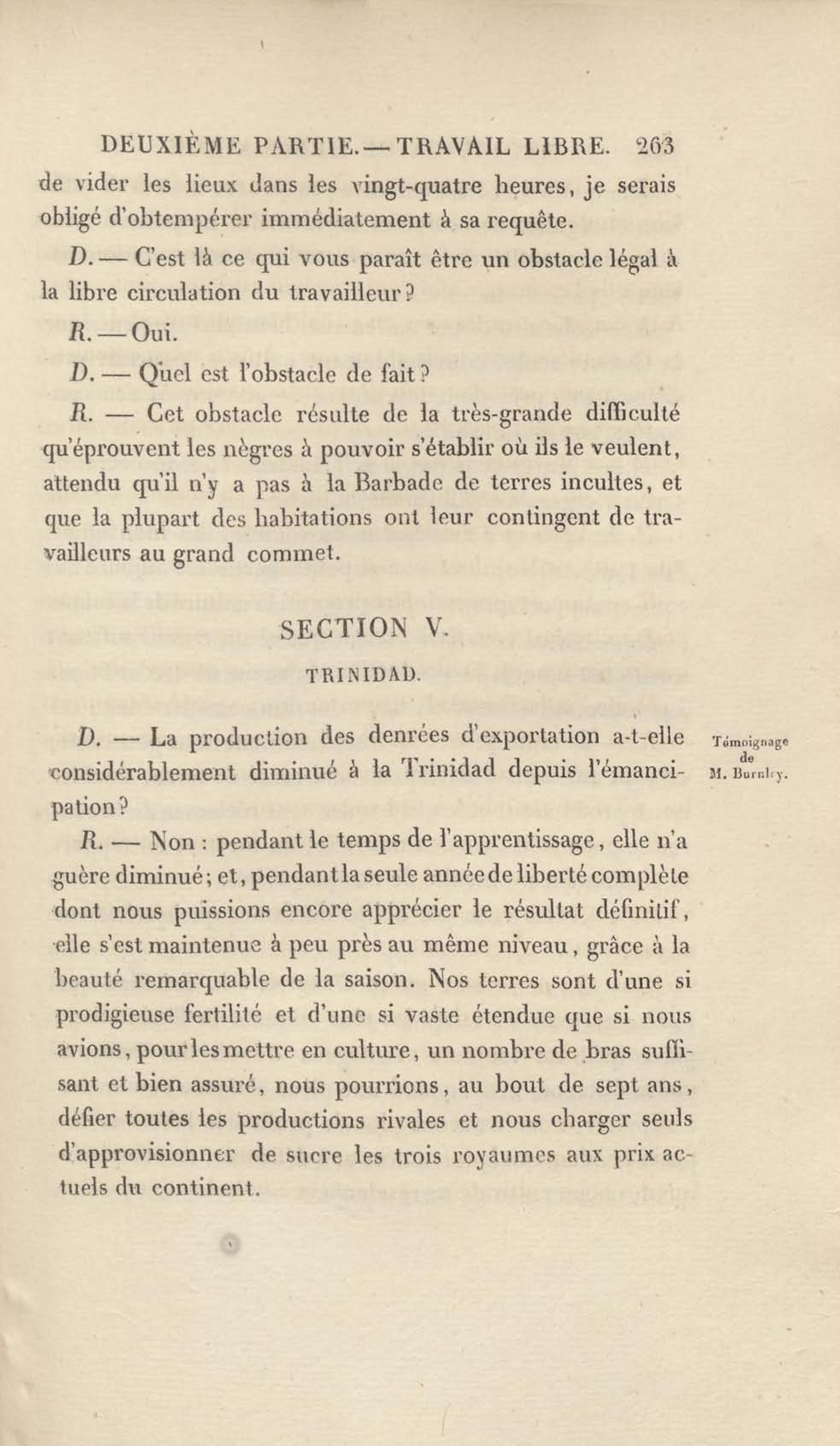 DEUXIÈME PARTIE. — TRAVAIL LIBRE. 263

de vider les lieux dans les vingt-quatre heures, je serais obligé d'obtempérer immédiatement à sa requête.

D. — C'est là ce qui vous paraît être un obstacle légal à la libre circulation du travailleur?

R. — Oui.

D. — Quel est l'obstacle de fait?

R. — Cet obstacle résulte de la très-grande difficulté qu'éprouvent les nègres à pouvoir s'établir où ils le veulent, attendu qu'il n'y a pas à la Barbade de terres incultes, et que la plupart des habitations ont leur contingent de travailleurs au grand commet.

SECTION V.

TRINIDAD.

Témoignage de M. Burnley.

D. — La production des denrées d'exportation a-t-elle considérablement diminué à la Trinidad depuis l'émancipation?

R. — Non : pendant le temps de l'apprentissage, elle n'a guère diminué; et, pendant la seule année de liberté complète dont nous puissions encore apprécier le résultat définitif, elle s'est maintenue à peu près au même niveau, grâce à la beauté remarquable de la saison. Nos terres sont d'une si prodigieuse fertilité et d'une si vaste étendue que si nous avions, pour les mettre en culture, un nombre de bras suffisant et bien assuré, nous pourrions, au bout de sept ans, défier toutes les productions rivales et nous charger seuls d'approvisionner de sucre les trois royaumes aux prix actuels du continent.